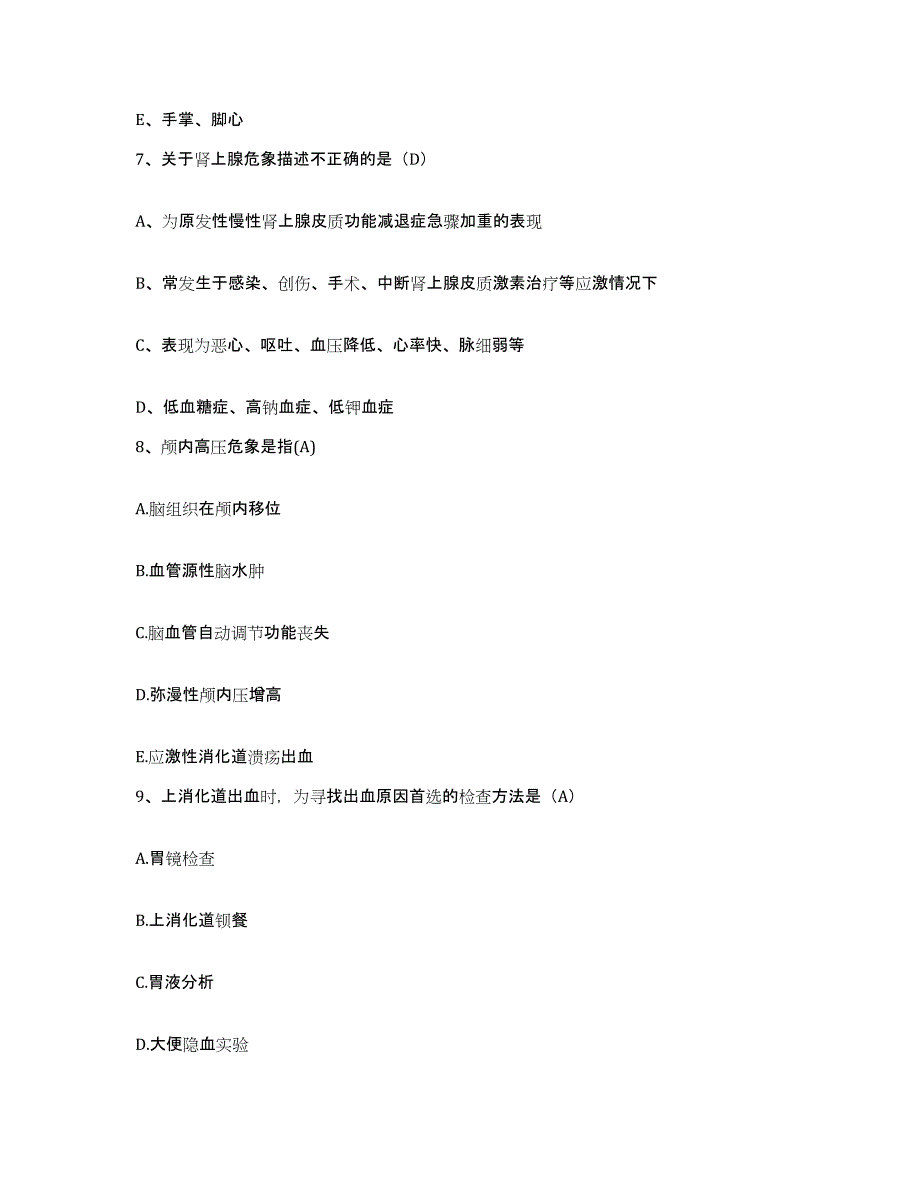 E、手掌、脚心

7、关于肾上腺危象描述不正确的是（D）

A、为原发性慢性肾上腺皮质功能减退症急骤加重的表现

B、常发生于感染、创伤、手术、中断肾上腺皮质激素治疗等应激情况下

C、表现为恶心、呕吐、血压降低、心率快、脉细弱等

D、低血糖症、高钠血症、低钾血症

8、颅内高压危象是指(A)

A.脑组织在颅内移位

B.血管源性脑水肿

C.脑血管自动调节功能丧失

D.弥漫性颅内压增高

E.应激性消化道溃疡出血

9、上消化道出血时，为寻找出血原因首选的检查方法是（A）

A.胃镜检查

B.上消化道钡餐

C.胃液分析

D.大便隐血实验